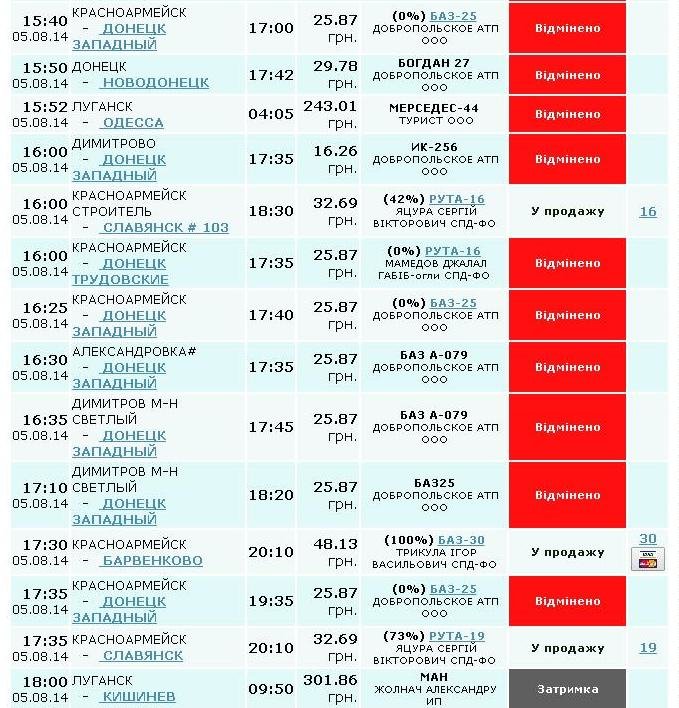 | | | | | | | |
|---|---|---|---|---|---|---|
| 15:40 05.08.14 | КРАСНОАРМЕЙСК - ДОНЕЦК ЗАПАДНЫЙ | 17:00 | 25.87 грн. | (0%) БАЗ-25 ДОБРОПОЛЬСКОЕ АТП ООО | Відмінено | |
| 15:50 05.08.14 | ДОНЕЦК - НОВОДОНЕЦК | 17:42 | 29.78 грн. | БОГДАН 27 ДОБРОПОЛЬСКОЕ АТП ООО | Відмінено | |
| 15:52 05.08.14 | ЛУГАНСК - ОДЕССА | 04:05 | 243.01 грн. | МЕРСЕДЕС-44 ТУРИСТ ООО | Відмінено | |
| 16:00 05.08.14 | ДИМИТРОВО - ДОНЕЦК ЗАПАДНЫЙ | 17:35 | 16.26 грн. | ИК-256 ДОБРОПОЛЬСКОЕ АТП ООО | Відмінено | |
| 16:00 05.08.14 | КРАСНОАРМЕЙСК СТРОИТЕЛЬ - СЛАВЯНСК # 103 | 18:30 | 32.69 грн. | (42%) РУТА-16 ЯЦУРА СЕРГІЙ ВІКТОРОВИЧ СПД-ФО | У продажу | 16 |
| 16:00 05.08.14 | КРАСНОАРМЕЙСК - ДОНЕЦК ТРУДОВСКИЕ | 17:35 | 25.87 грн. | (0%) РУТА-16 МАМЕДОВ ДЖАЛАЛ ГАБІБ-огли СПД-ФО | Відмінено | |
| 16:25 05.08.14 | КРАСНОАРМЕЙСК - ДОНЕЦК ЗАПАДНЫЙ | 17:40 | 25.87 грн. | (0%) БАЗ-25 ДОБРОПОЛЬСКОЕ АТП ООО | Відмінено | |
| 16:30 05.08.14 | АЛЕКСАНДРОВКА# - ДОНЕЦК ЗАПАДНЫЙ | 17:35 | 25.87 грн. | БАЗ А-079 ДОБРОПОЛЬСКОЕ АТП ООО | Відмінено | |
| 16:35 05.08.14 | ДИМИТРОВ М-Н СВЕТЛЫЙ - ДОНЕЦК ЗАПАДНЫЙ | 17:45 | 25.87 грн. | БАЗ А-079 ДОБРОПОЛЬСКОЕ АТП ООО | Відмінено | |
| 17:10 05.08.14 | ДИМИТРОВ М-Н СВЕТЛЫЙ - ДОНЕЦК ЗАПАДНЫЙ | 18:20 | 25.87 грн. | БАЗ25 ДОБРОПОЛЬСКОЕ АТП ООО | Відмінено | |
| 17:30 05.08.14 | КРАСНОАРМЕЙСК - БАРВЕНКОВО | 20:10 | 48.13 грн. | (100%) БАЗ-30 ТРИКУЛА ІГОР ВАСИЛЬОВИЧ СПД-ФО | У продажу | 30 |
| 17:35 05.08.14 | КРАСНОАРМЕЙСК - ДОНЕЦК ЗАПАДНЫЙ | 19:35 | 25.87 грн. | (0%) БАЗ-25 ДОБРОПОЛЬСКОЕ АТП ООО | Відмінено | |
| 17:35 05.08.14 | КРАСНОАРМЕЙСК - СЛАВЯНСК | 20:10 | 32.69 грн. | (73%) РУТА-19 ЯЦУРА СЕРГІЙ ВІКТОРОВИЧ СПД-ФО | У продажу | 19 |
| 18:00 05.08.14 | ЛУГАНСК - КИШИНЕВ | 09:50 | 301.86 грн. | МАН ЖОЛНАЧ АЛЕКСАНДРУ ИП | Затримка | |